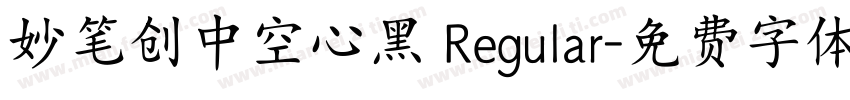 妙笔创中空心黑 Regular-免费字体